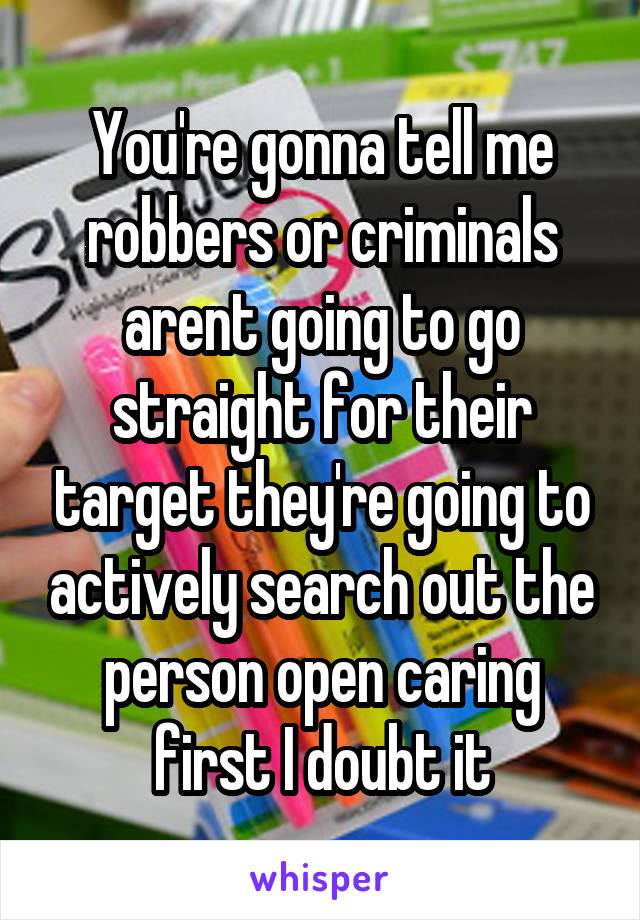 You're gonna tell me robbers or criminals arent going to go straight for their target they're going to actively search out the person open caring first I doubt it

whisper